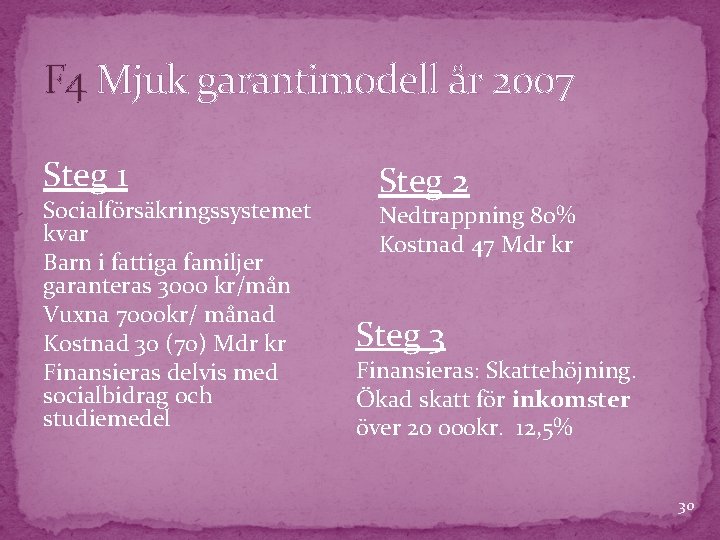 F4 Mjuk garantimodell år 2007

Steg 1

Socialförsäkringssystemet kvar

Barn i fattiga familjer garanteras 3000 kr/mån

Vuxna 7000kr/ månad

Kostnad 30 (70) Mdr kr

Finansieras delvis med socialbidrag och studiemedel

Steg 2

Nedtrappning 80%

Kostnad 47 Mdr kr

Steg 3

Finansieras: Skattehöjning.

Ökad skatt för inkomster över 20 000kr. 12,5%

30